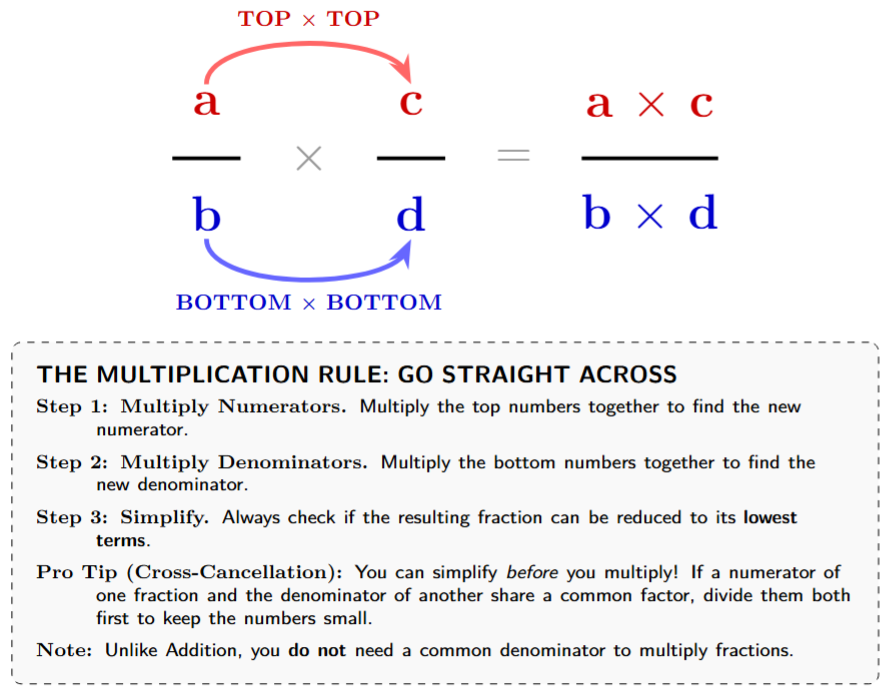 TOP × TOP

$\frac{a}{b} \times \frac{c}{d} = \frac{a \times c}{b \times d}$

BOTTOM × BOTTOM

THE MULTIPLICATION RULE: GO STRAIGHT ACROSS

Step 1: Multiply Numerators. Multiply the top numbers together to find the new numerator.

Step 2: Multiply Denominators. Multiply the bottom numbers together to find the new denominator.

Step 3: Simplify. Always check if the resulting fraction can be reduced to its lowest terms.

Pro Tip (Cross-Cancellation): You can simplify before you multiply! If a numerator of one fraction and the denominator of another share a common factor, divide them both first to keep the numbers small.

Note: Unlike Addition, you do not need a common denominator to multiply fractions.